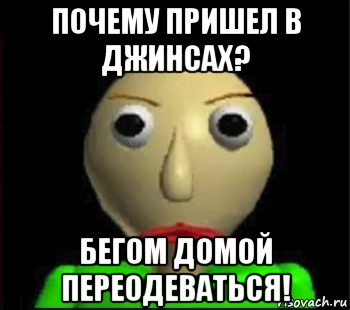 ПОЧЕМУ ПРИШЕЛ В ДЖИНСАХ?

БЕГОМ ДОМОЙ ПЕРЕОДЕВАТЬСЯ!

risovach.ru